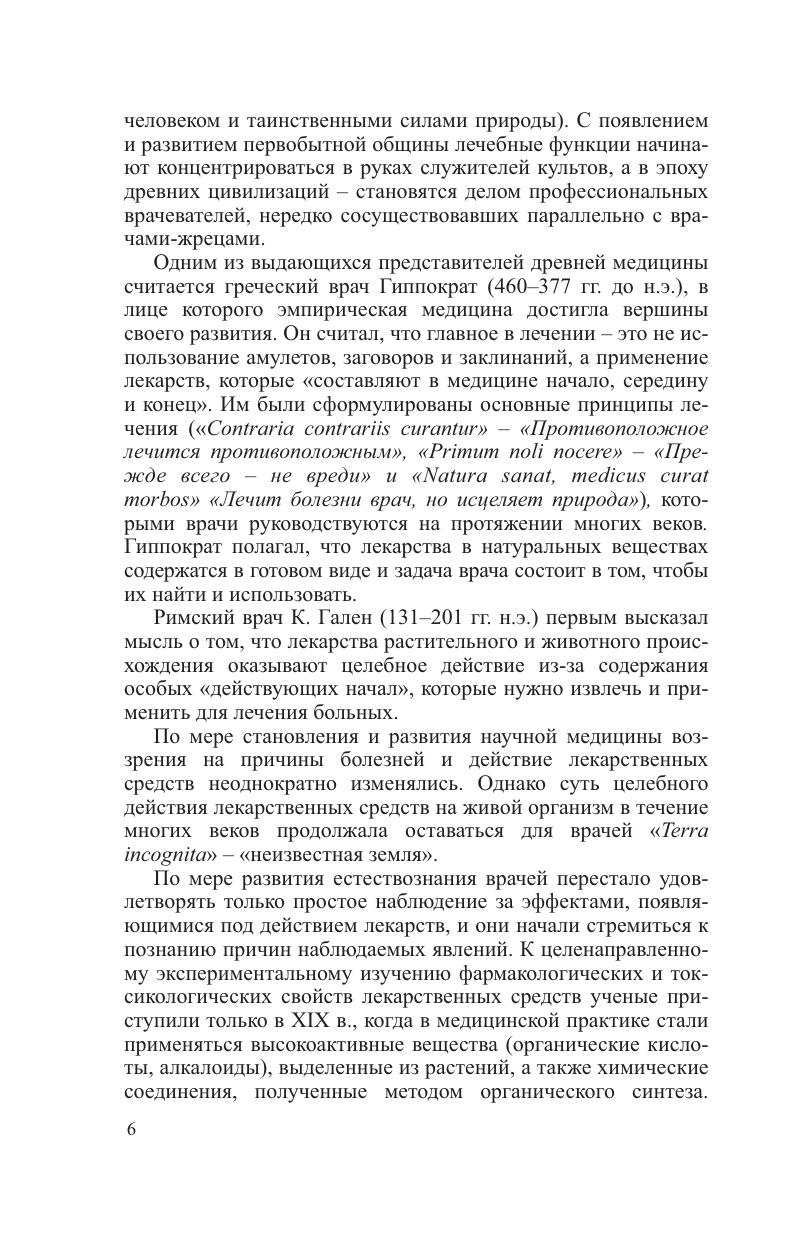 человеком и таинственными силами природы). С появлением и развитием первобытной общины лечебные функции начинают концентрироваться в руках служителей культов, а в эпоху древних цивилизаций – становятся делом профессиональных врачевателей, нередко сосуществовавших параллельно с врачами-жрецами.

Одним из выдающихся представителей древней медицины считается греческий врач Гиппократ (460–377 гг. до н.э.), в лице которого эмпирическая медицина достигла вершины своего развития. Он считал, что главное в лечении – это не использование амулетов, заговоров и заклинаний, а применение лекарств, которые «составляют в медицине начало, середину и конец». Им были сформулированы основные принципы лечения («Contraria contrariis curantur» – «Противоположное лечится противоположным», «Primum noli nocere» – «Прежде всего – не вреди» и «Natura sanat, medicus curat morbos» «Лечит болезни врач, но исцеляет природа»), которыми врачи руководствуются на протяжении многих веков. Гиппократ полагал, что лекарства в натуральных веществах содержатся в готовом виде и задача врача состоит в том, чтобы их найти и использовать.

Римский врач К. Гален (131–201 гг. н.э.) первым высказал мысль о том, что лекарства растительного и животного происхождения оказывают целебное действие из-за содержания особых «действующих начал», которые нужно извлечь и применить для лечения больных.

По мере становления и развития научной медицины воззрения на причины болезней и действие лекарственных средств неоднократно изменялись. Однако суть целебного действия лекарственных средств на живой организм в течение многих веков продолжала оставаться для врачей «Terra incognita» – «неизвестная земля».

По мере развития естествознания врачей перестало удовлетворять только простое наблюдение за эффектами, появляющимися под действием лекарств, и они начали стремиться к познанию причин наблюдаемых явлений. К целенаправленному экспериментальному изучению фармакологических и токсикологических свойств лекарственных средств ученые приступили только в XIX в., когда в медицинской практике стали применяться высокоактивные вещества (органические кислоты, алкалоиды), выделенные из растений, а также химические соединения, полученные методом органического синтеза.

6